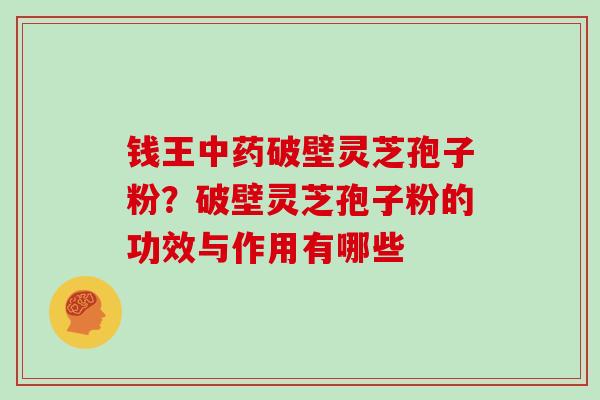 钱王中药破壁灵芝孢子粉？破壁灵芝孢子粉的功效与作用有哪些